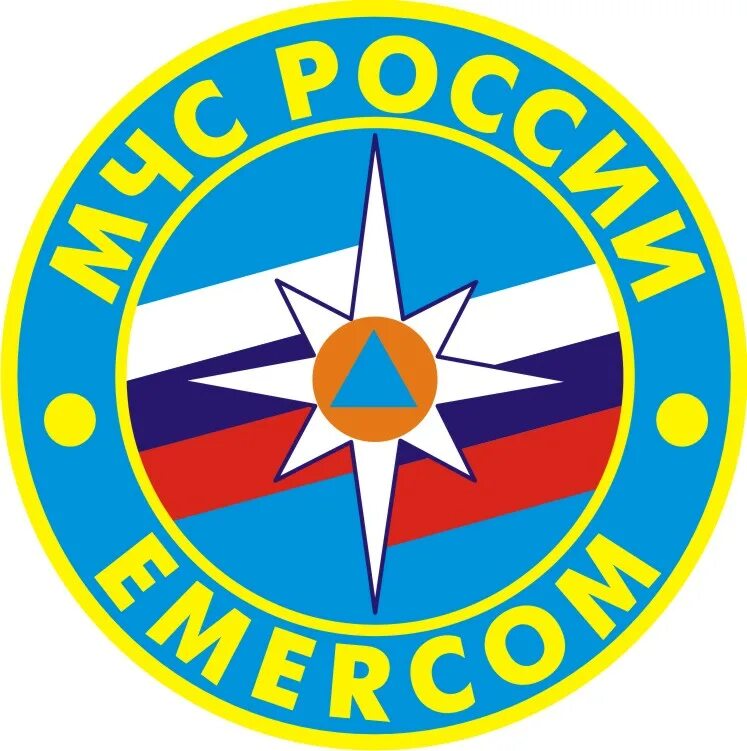 МЧС РОССИИ

EMERCOM